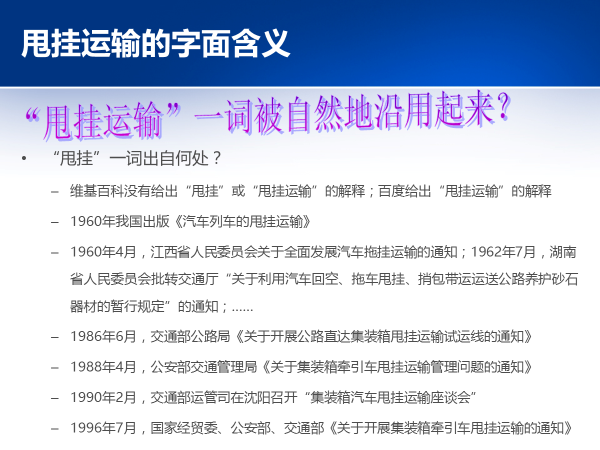 甩挂运输的字面含义

“甩挂运输”一词被自然地沿用起来?

• “甩挂”一词出自何处？

- 维基百科没有给出“甩挂”或“甩挂运输”的解释；百度给出“甩挂运输”的解释

- 1960年我国出版《汽车列车的甩挂运输》

- 1960年4月，江西省人民委员会关于全面发展汽车拖挂运输的通知；1962年7月，湖南省人民委员会批转交通厅“关于利用汽车回空、拖车甩挂、捎包带运运送公路养护砂石器材的暂行规定”的通知；……

- 1986年6月，交通部公路局《关于开展公路直达集装箱甩挂运输试运线的通知》

- 1988年4月，公安部交通管理局《关于集装箱牵引车甩挂运输管理问题的通知》

- 1990年2月，交通部运管司在沈阳召开“集装箱汽车甩挂运输座谈会”

- 1996年7月，国家经贸委、公安部、交通部《关于开展集装箱牵引车甩挂运输的通知》